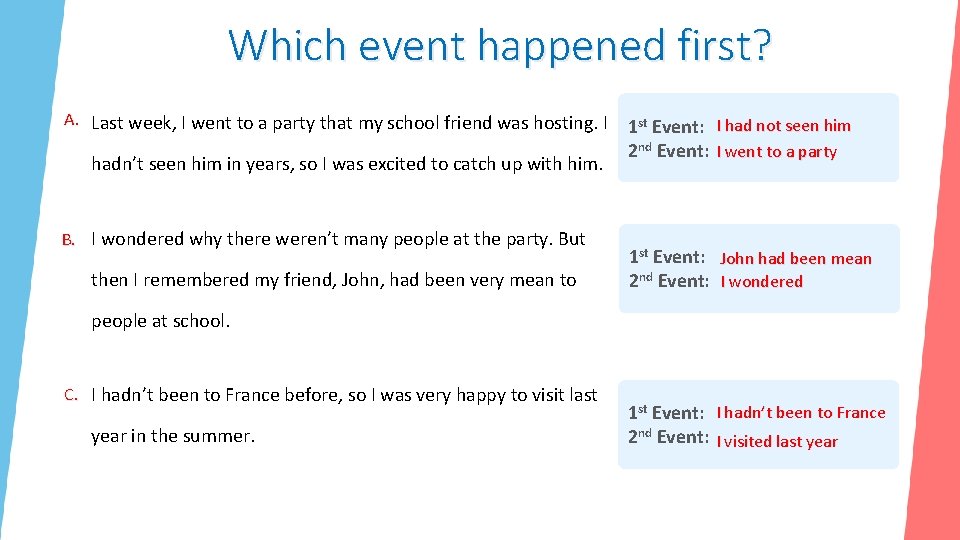 Which event happened first?

A. Last week, I went to a party that my school friend was hosting. I hadn't seen him in years, so I was excited to catch up with him.

1st Event: I had not seen him
2nd Event: I went to a party

B. I wondered why there weren't many people at the party. But then I remembered my friend, John, had been very mean to people at school.

1st Event: John had been mean
2nd Event: I wondered

C. I hadn't been to France before, so I was very happy to visit last year in the summer.

1st Event: I hadn't been to France
2nd Event: I visited last year